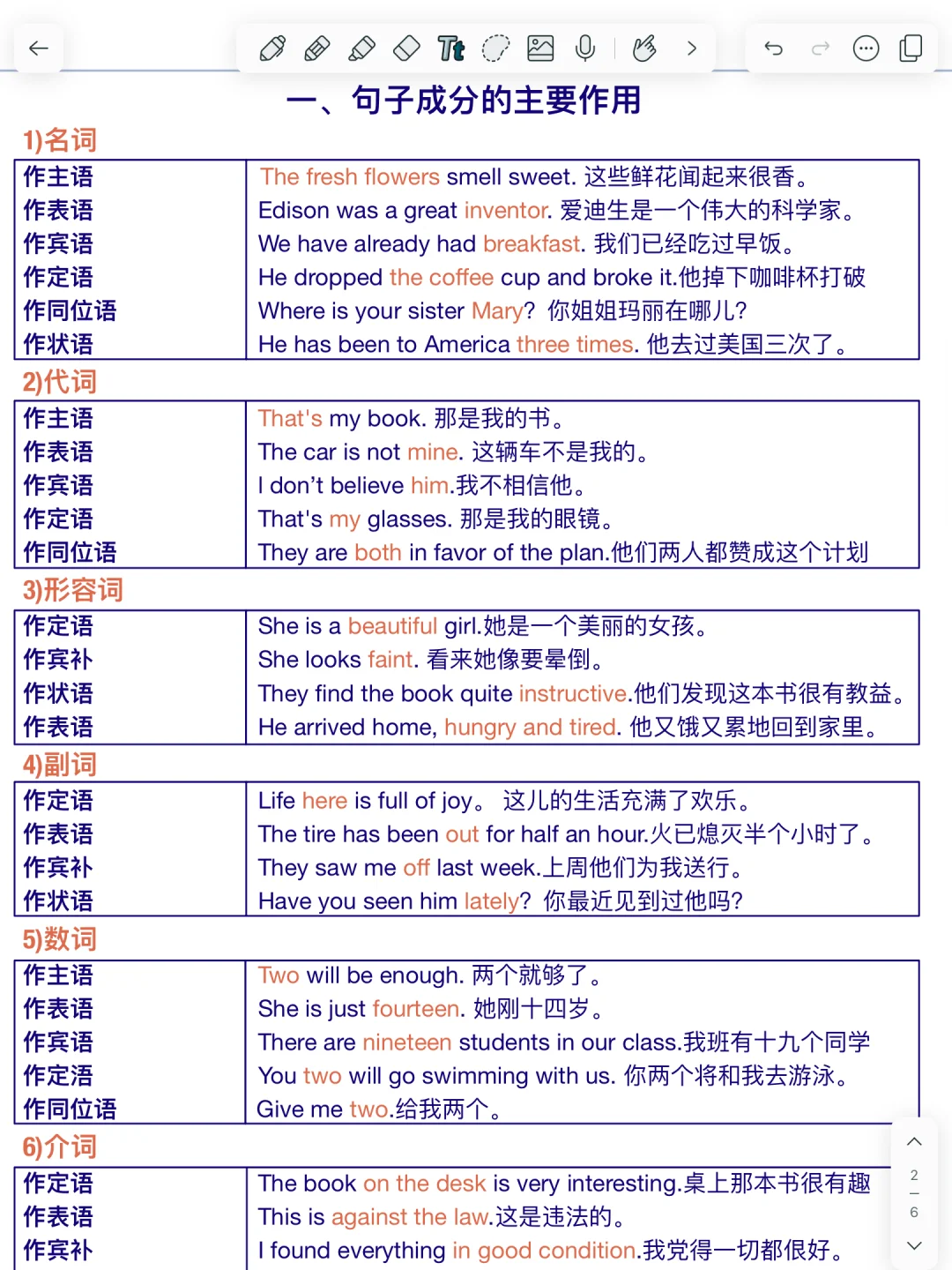 一、句子成分的主要作用

1)名词

| | |
|---|---|
| 作主语 | The fresh flowers smell sweet. 这些鲜花闻起来很香。 |
| 作表语 | Edison was a great inventor. 爱迪生是一个伟大的科学家。 |
| 作宾语 | We have already had breakfast. 我们已经吃过早饭。 |
| 作定语 | He dropped the coffee cup and broke it.他掉下咖啡杯打破 |
| 作同位语 | Where is your sister Mary? 你姐姐玛丽在哪儿? |
| 作状语 | He has been to America three times. 他去过美国三次了。 |

2)代词

| | |
|---|---|
| 作主语 | That's my book. 那是我的书。 |
| 作表语 | The car is not mine. 这辆车不是我的。 |
| 作宾语 | I don't believe him.我不相信他。 |
| 作定语 | That's my glasses. 那是我的眼镜。 |
| 作同位语 | They are both in favor of the plan.他们两人都赞成这个计划 |

3)形容词

| | |
|---|---|
| 作定语 | She is a beautiful girl.她是一个美丽的女孩。 |
| 作宾补 | She looks faint. 看来她像要晕倒。 |
| 作状语 | They find the book quite instructive.他们发现这本书很有教益。 |
| 作表语 | He arrived home, hungry and tired. 他又饿又累地回到家里。 |

4)副词

| | |
|---|---|
| 作定语 | Life here is full of joy。 这儿的生活充满了欢乐。 |
| 作表语 | The tire has been out for half an hour.火已熄灭半个小时了。 |
| 作宾补 | They saw me off last week.上周他们为我送行。 |
| 作状语 | Have you seen him lately? 你最近见到过他吗? |

5)数词

| | |
|---|---|
| 作主语 | Two will be enough. 两个就够了。 |
| 作表语 | She is just fourteen. 她刚十四岁。 |
| 作宾语 | There are nineteen students in our class.我班有十九个同学 |
| 作定语 | You two will go swimming with us. 你两个将和我去游泳。 |
| 作同位语 | Give me two.给我两个。 |

6)介词

| | |
|---|---|
| 作定语 | The book on the desk is very interesting.桌上那本书很有趣 |
| 作表语 | This is against the law.这是违法的。 |
| 作宾补 | I found everything in good condition.我觉得一切都很好。 |

2
6